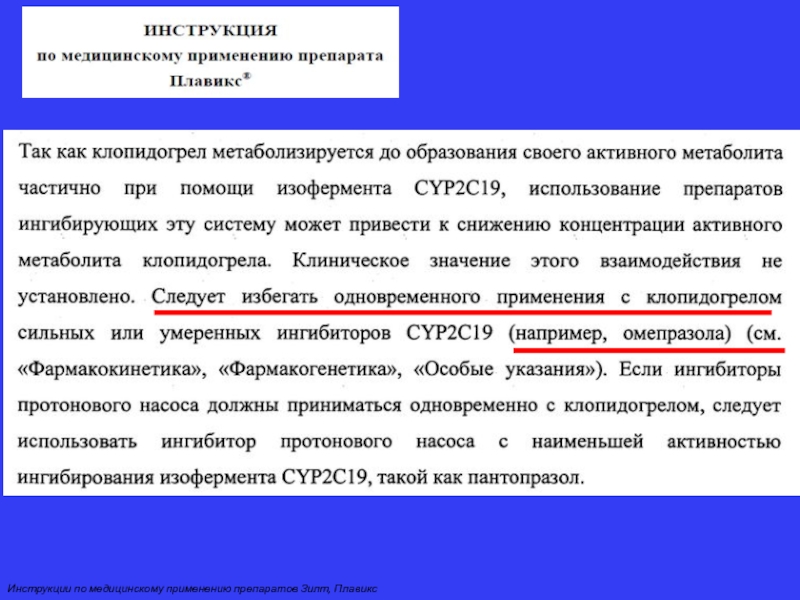 ИНСТРУКЦИЯ
по медицинскому применению препарата
Плавикс®

Так как клопидогрел метаболизируется до образования своего активного метаболита частично при помощи изофермента CYP2C19, использование препаратов ингибирующих эту систему может привести к снижению концентрации активного метаболита клопидогрела. Клиническое значение этого взаимодействия не установлено. Следует избегать одновременного применения с клопидогрелом сильных или умеренных ингибиторов CYP2C19 (например, омепразола) (см. «Фармакокинетика», «Фармакогенетика», «Особые указания»). Если ингибиторы протонового насоса должны приниматься одновременно с клопидогрелом, следует использовать ингибитор протонового насоса с наименьшей активностью ингибирования изофермента CYP2C19, такой как пантопразол.

Инструкции по медицинскому применению препаратов Зилт, Плавикс